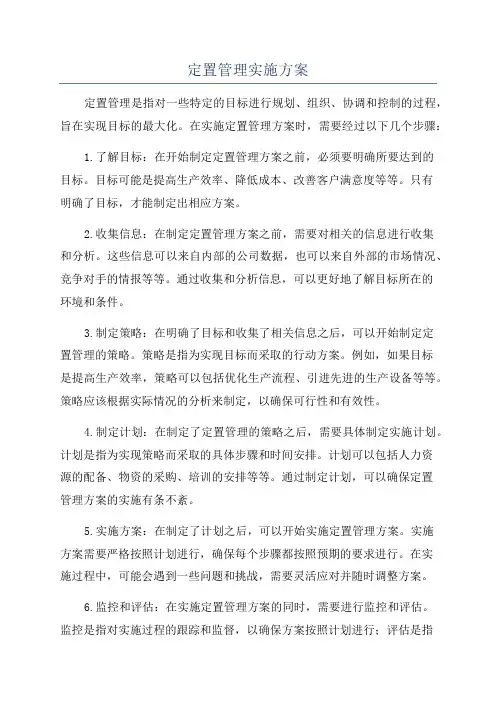 定置管理实施方案

定置管理是指对一些特定的目标进行规划、组织、协调和控制的过程，旨在实现目标的最大化。在实施定置管理方案时，需要经过以下几个步骤：

1.了解目标：在开始制定定置管理方案之前，必须要明确所要达到的目标。目标可能是提高生产效率、降低成本、改善客户满意度等等。只有明确了目标，才能制定出相应方案。

2.收集信息：在制定定置管理方案之前，需要对相关的信息进行收集和分析。这些信息可以来自内部的公司数据，也可以来自外部的市场情况、竞争对手的情报等等。通过收集和分析信息，可以更好地了解目标所在的环境和条件。

3.制定策略：在明确了目标和收集了相关信息之后，可以开始制定定置管理的策略。策略是指为实现目标而采取的行动方案。例如，如果目标是提高生产效率，策略可以包括优化生产流程、引进先进的生产设备等等。策略应该根据实际情况的分析来制定，以确保可行性和有效性。

4.制定计划：在制定了定置管理的策略之后，需要具体制定实施计划。计划是指为实现策略而采取的具体步骤和时间安排。计划可以包括人力资源的配备、物资的采购、培训的安排等等。通过制定计划，可以确保定置管理方案的实施有条不紊。

5.实施方案：在制定了计划之后，可以开始实施定置管理方案。实施方案需要严格按照计划进行，确保每个步骤都按照预期的要求进行。在实施过程中，可能会遇到一些问题和挑战，需要灵活应对并随时调整方案。

6.监控和评估：在实施定置管理方案的同时，需要进行监控和评估。监控是指对实施过程的跟踪和监督，以确保方案按照计划进行；评估是指